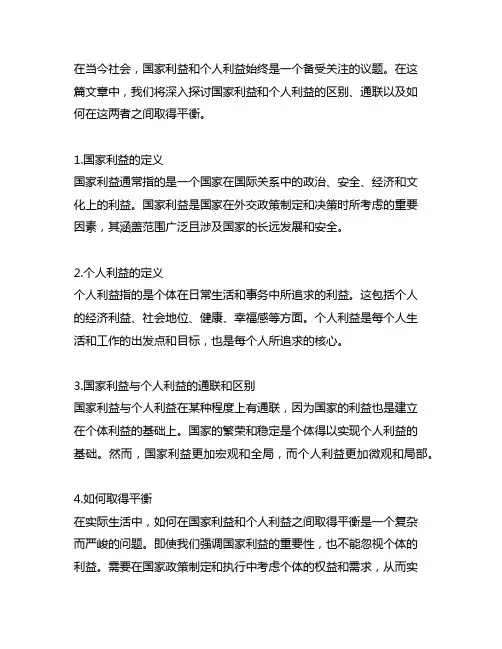 在当今社会，国家利益和个人利益始终是一个备受关注的议题。在这篇文章中，我们将深入探讨国家利益和个人利益的区别、通联以及如何在这两者之间取得平衡。

1.国家利益的定义
国家利益通常指的是一个国家在国际关系中的政治、安全、经济和文化上的利益。国家利益是国家在外交政策制定和决策时所考虑的重要因素，其涵盖范围广泛且涉及国家的长远发展和安全。

2.个人利益的定义
个人利益指的是个体在日常生活和事务中所追求的利益。这包括个人的经济利益、社会地位、健康、幸福感等方面。个人利益是每个人生活和工作的出发点和目标，也是每个人所追求的核心。

3.国家利益与个人利益的通联和区别
国家利益与个人利益在某种程度上有通联，因为国家的利益也是建立在个体利益的基础上。国家的繁荣和稳定是个体得以实现个人利益的基础。然而，国家利益更加宏观和全局，而个人利益更加微观和局部。

4.如何取得平衡
在实际生活中，如何在国家利益和个人利益之间取得平衡是一个复杂而严峻的问题。即使我们强调国家利益的重要性，也不能忽视个体的利益。需要在国家政策制定和执行中考虑个体的权益和需求，从而实